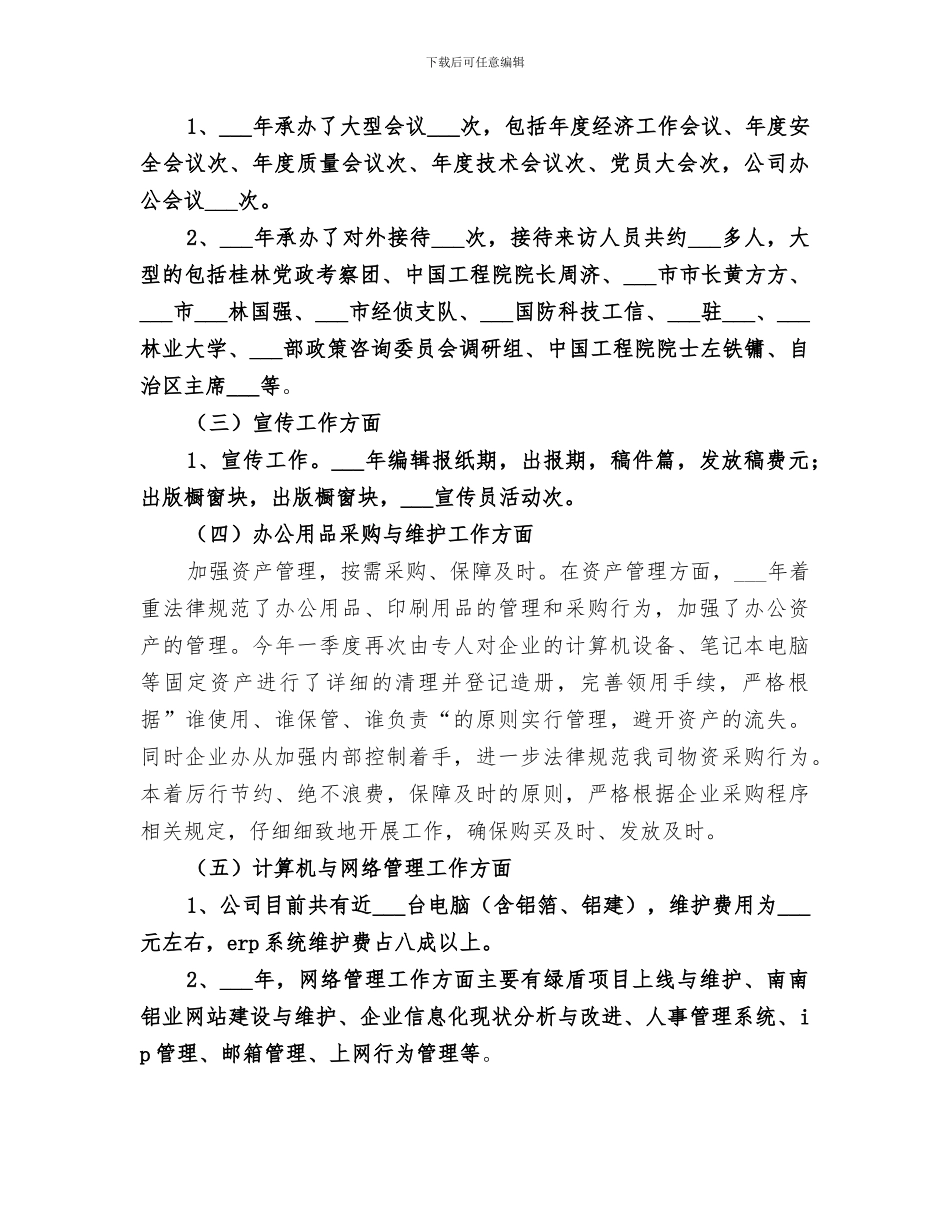 下载后可任意编辑

1、___年承办了大型会议___次，包括年度经济工作会议、年度安全会议次、年度质量会议次、年度技术会议次、党员大会次，公司办公会议___次。

2、___年承办了对外接待___次，接待来访人员共约___多人，大型的包括桂林党政考察团、中国工程院院长周济、___市市长黄方方、___市___林国强、___市经侦支队、___国防科技工信、___驻___、___林业大学、___部政策咨询委员会调研组、中国工程院院士左铁镛、自治区主席___等。

（三）宣传工作方面

1、宣传工作。___年编辑报纸期，出报期，稿件篇，发放稿费元；出版橱窗块，出版橱窗块，___宣传员活动次。

（四）办公用品采购与维护工作方面

加强资产管理，按需采购、保障及时。在资产管理方面，___年着重法律规范了办公用品、印刷用品的管理和采购行为，加强了办公资产的管理。今年一季度再次由专人对企业的计算机设备、笔记本电脑等固定资产进行了详细的清理并登记造册，完善领用手续，严格根据”谁使用、谁保管、谁负责“的原则实行管理，避开资产的流失。同时企业办从加强内部控制着手，进一步法律规范我司物资采购行为。本着厉行节约、绝不浪费，保障及时的原则，严格根据企业采购程序相关规定，仔细细致地开展工作，确保购买及时、发放及时。

（五）计算机与网络管理工作方面

1、公司目前共有近___台电脑（含铝箔、铝建），维护费用为___元左右，erp系统维护费占八成以上。

2、___年，网络管理工作方面主要有绿盾项目上线与维护、南南铝业网站建设与维护、企业信息化现状分析与改进、人事管理系统、ip管理、邮箱管理、上网行为管理等。